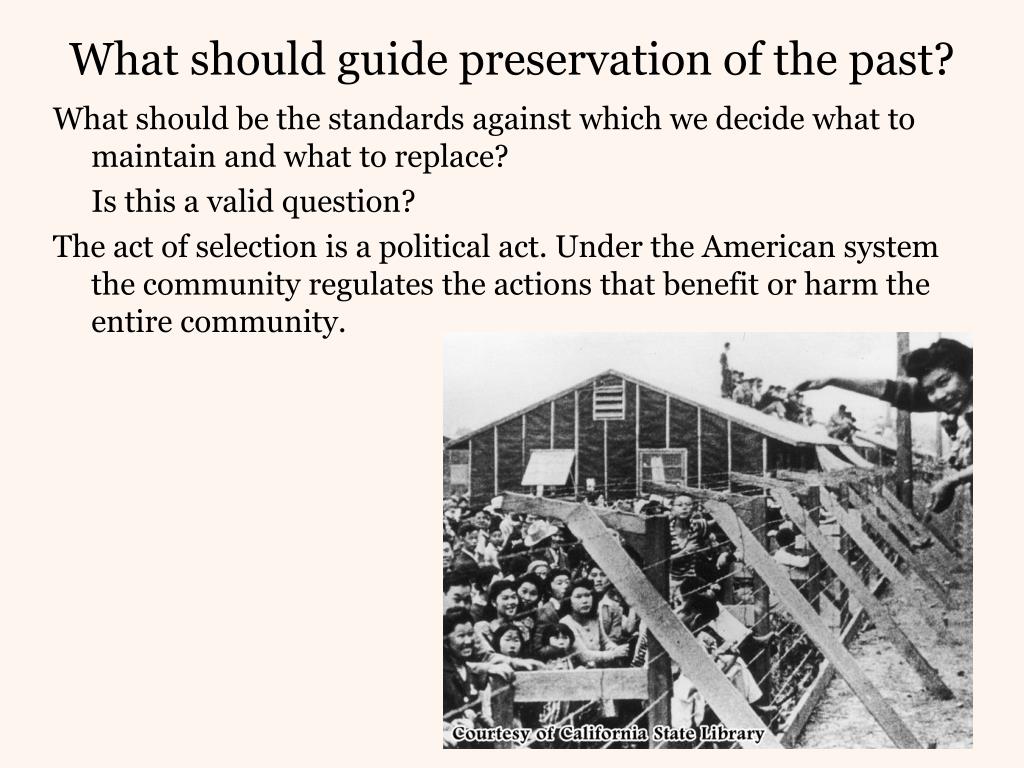 What should guide preservation of the past?

What should be the standards against which we decide what to maintain and what to replace?

Is this a valid question?

The act of selection is a political act. Under the American system the community regulates the actions that benefit or harm the entire community.

Courtesy of California State Library